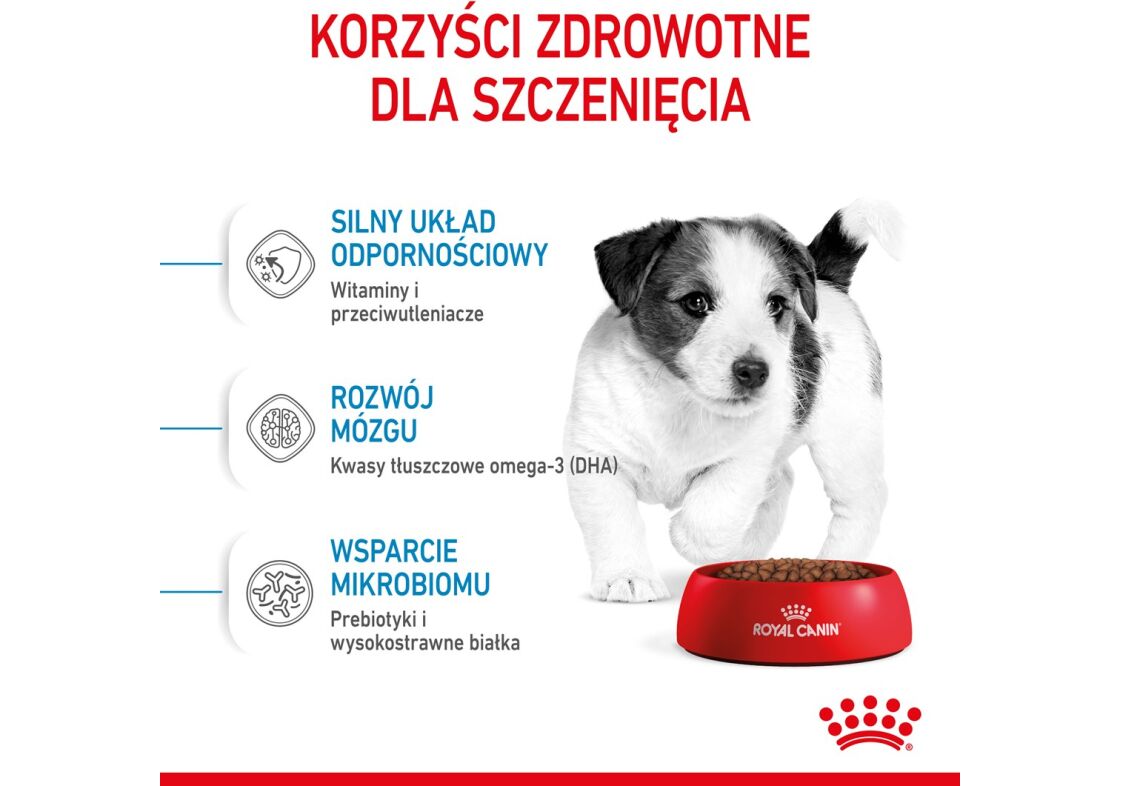 KORZYŚCI ZDROWOTNE DLA SZCZENIĘCIA

SILNY UKŁAD ODPORNOŚCIOWY

Witaminy i przeciwutleniacze

ROZWÓJ MÓZGU

Kwasy tłuszczowe omega-3 (DHA)

WSPARCIE MIKROBIOMU

Prebiotyki i wysokostrawne białka

ROYAL CANIN